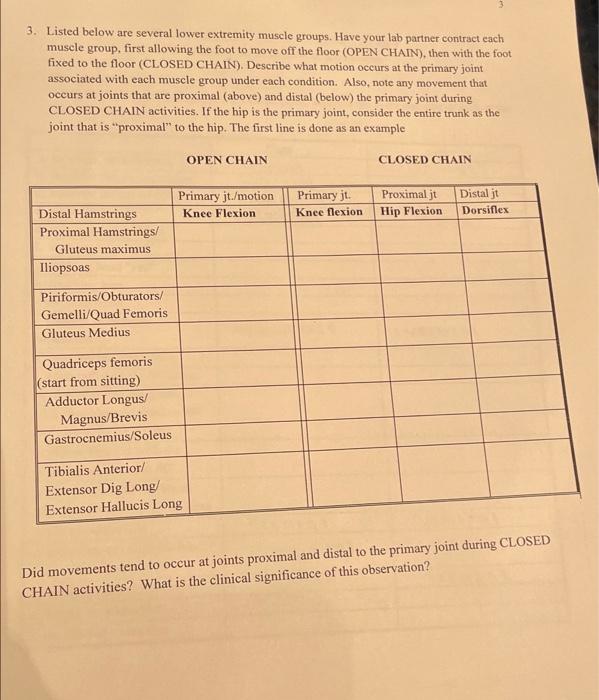 3

3. Listed below are several lower extremity muscle groups. Have your lab partner contract each muscle group, first allowing the foot to move off the floor (OPEN CHAIN), then with the foot fixed to the floor (CLOSED CHAIN). Describe what motion occurs at the primary joint associated with each muscle group under each condition. Also, note any movement that occurs at joints that are proximal (above) and distal (below) the primary joint during CLOSED CHAIN activities. If the hip is the primary joint, consider the entire trunk as the joint that is "proximal" to the hip. The first line is done as an example

OPEN CHAIN

CLOSED CHAIN

| | Primary jt./motion | Primary jt. | Proximal jt | Distal jt |
|---|---|---|---|---|
| Distal Hamstrings | Knee Flexion | Knee flexion | Hip Flexion | Dorsiflex |
| Proximal Hamstrings/ Gluteus maximus | | | | |
| Iliopsoas | | | | |
| Piriformis/Obturators/ Gemelli/Quad Femoris | | | | |
| Gluteus Medius | | | | |
| Quadriceps femoris (start from sitting) | | | | |
| Adductor Longus/ Magnus/Brevis | | | | |
| Gastrocnemius/Soleus | | | | |
| Tibialis Anterior/ Extensor Dig Long/ Extensor Hallucis Long | | | | |

Did movements tend to occur at joints proximal and distal to the primary joint during CLOSED CHAIN activities? What is the clinical significance of this observation?